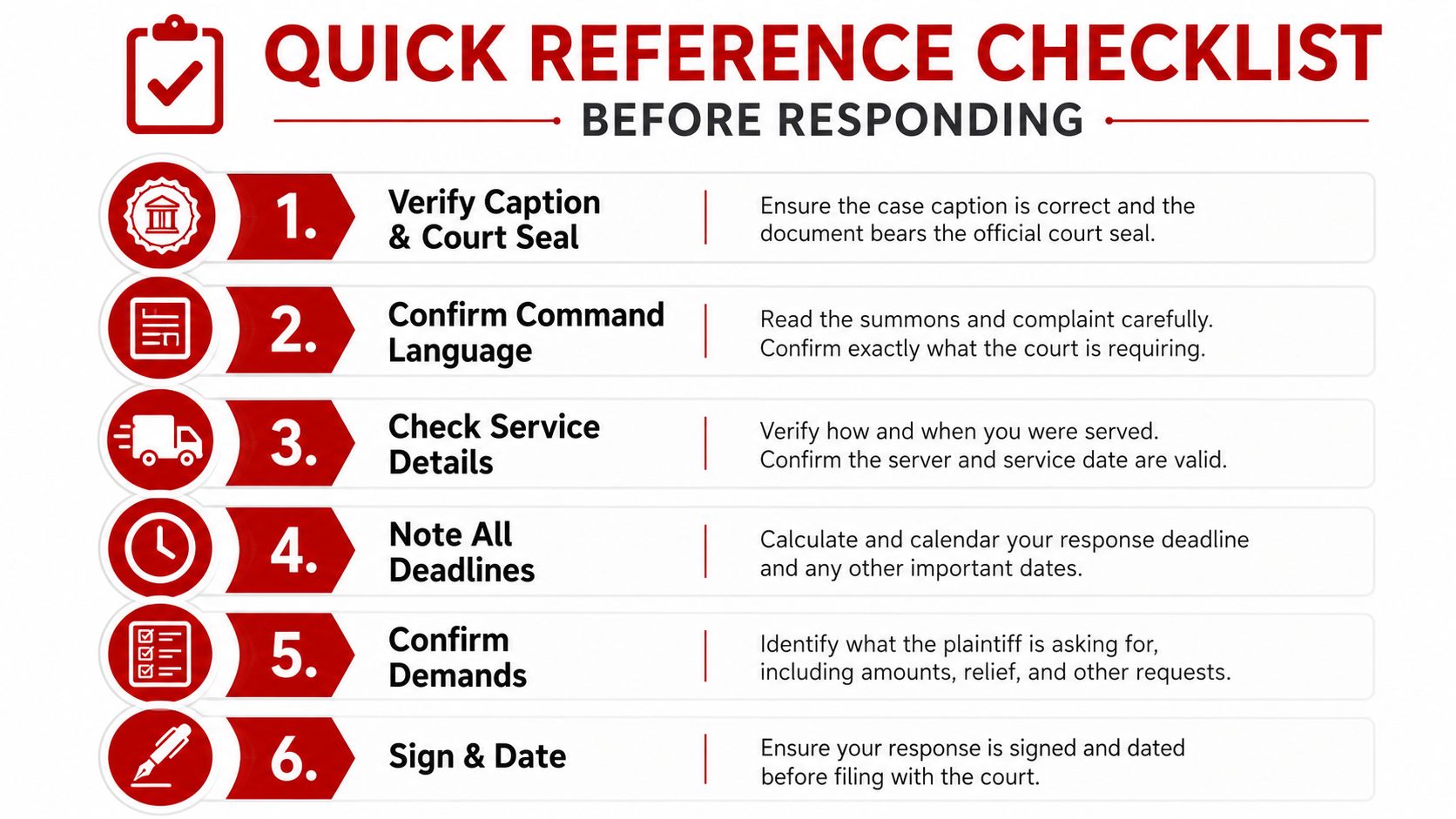 QUICK REFERENCE CHECKLIST

BEFORE RESPONDING

1. Verify Caption & Court Seal

Ensure the case caption is correct and the document bears the official court seal.

2. Confirm Command Language

Read the summons and complaint carefully. Confirm exactly what the court is requiring.

3. Check Service Details

Verify how and when you were served. Confirm the server and service date are valid.

4. Note All Deadlines

Calculate and calendar your response deadline and any other important dates.

5. Confirm Demands

Identify what the plaintiff is asking for, including amounts, relief, and other requests.

6. Sign & Date

Ensure your response is signed and dated before filing with the court.